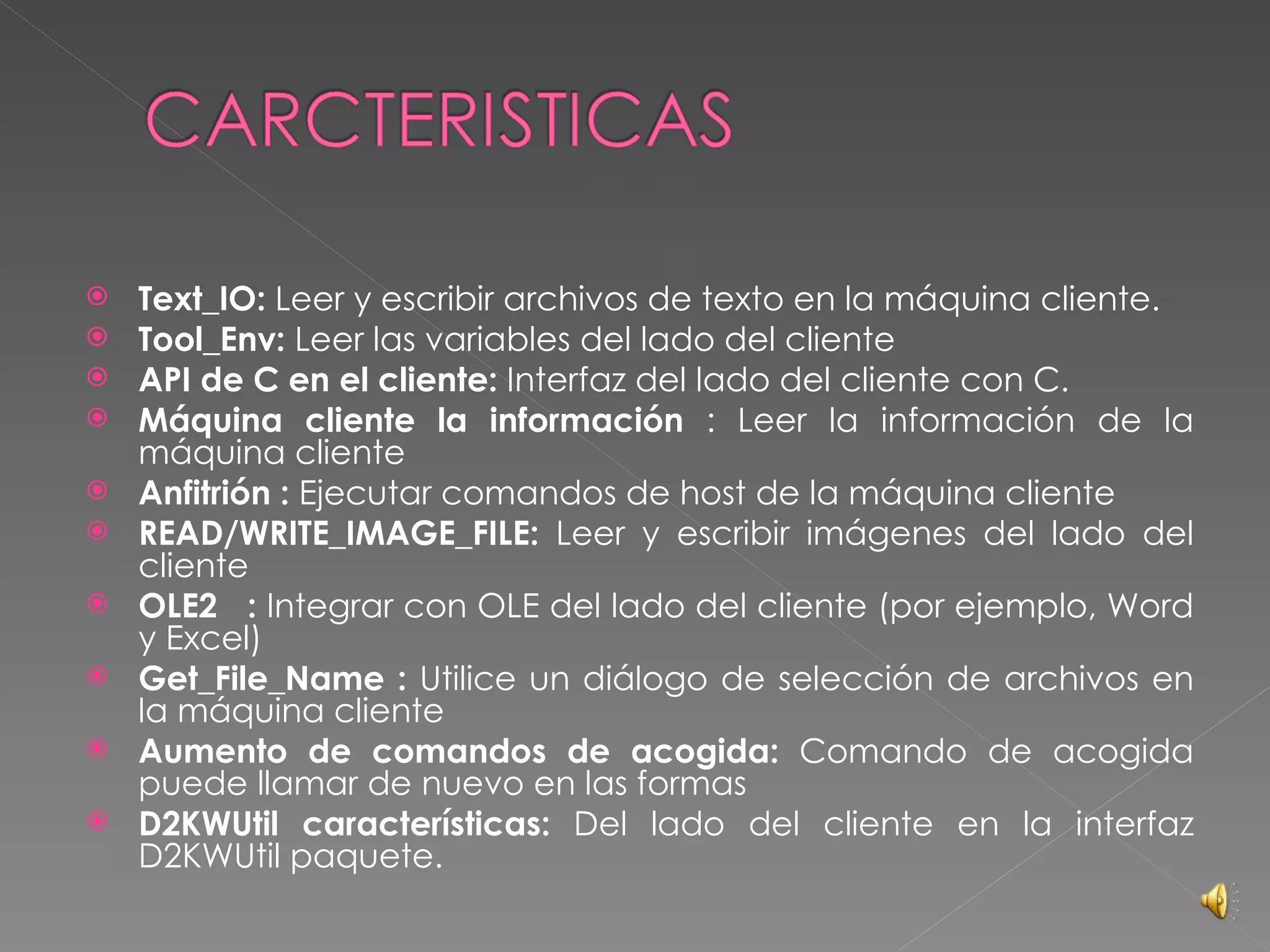 CARCTERISTICAS

Text_IO: Leer y escribir archivos de texto en la máquina cliente.

Tool_Env: Leer las variables del lado del cliente

API de C en el cliente: Interfaz del lado del cliente con C.

Máquina cliente la información : Leer la información de la máquina cliente

Anfitrión : Ejecutar comandos de host de la máquina cliente

READ/WRITE_IMAGE_FILE: Leer y escribir imágenes del lado del cliente

OLE2 : Integrar con OLE del lado del cliente (por ejemplo, Word y Excel)

Get_File_Name : Utilice un diálogo de selección de archivos en la máquina cliente

Aumento de comandos de acogida: Comando de acogida puede llamar de nuevo en las formas

D2KWUtil características: Del lado del cliente en la interfaz D2KWUtil paquete.